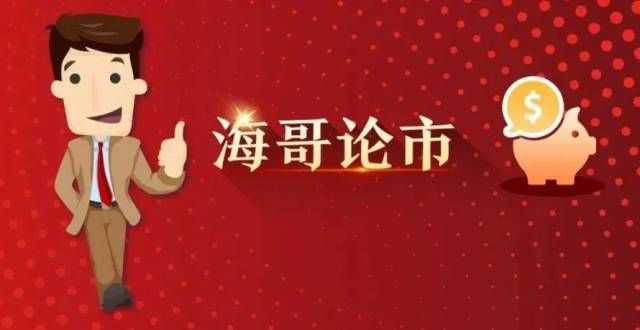 海哥论市

$